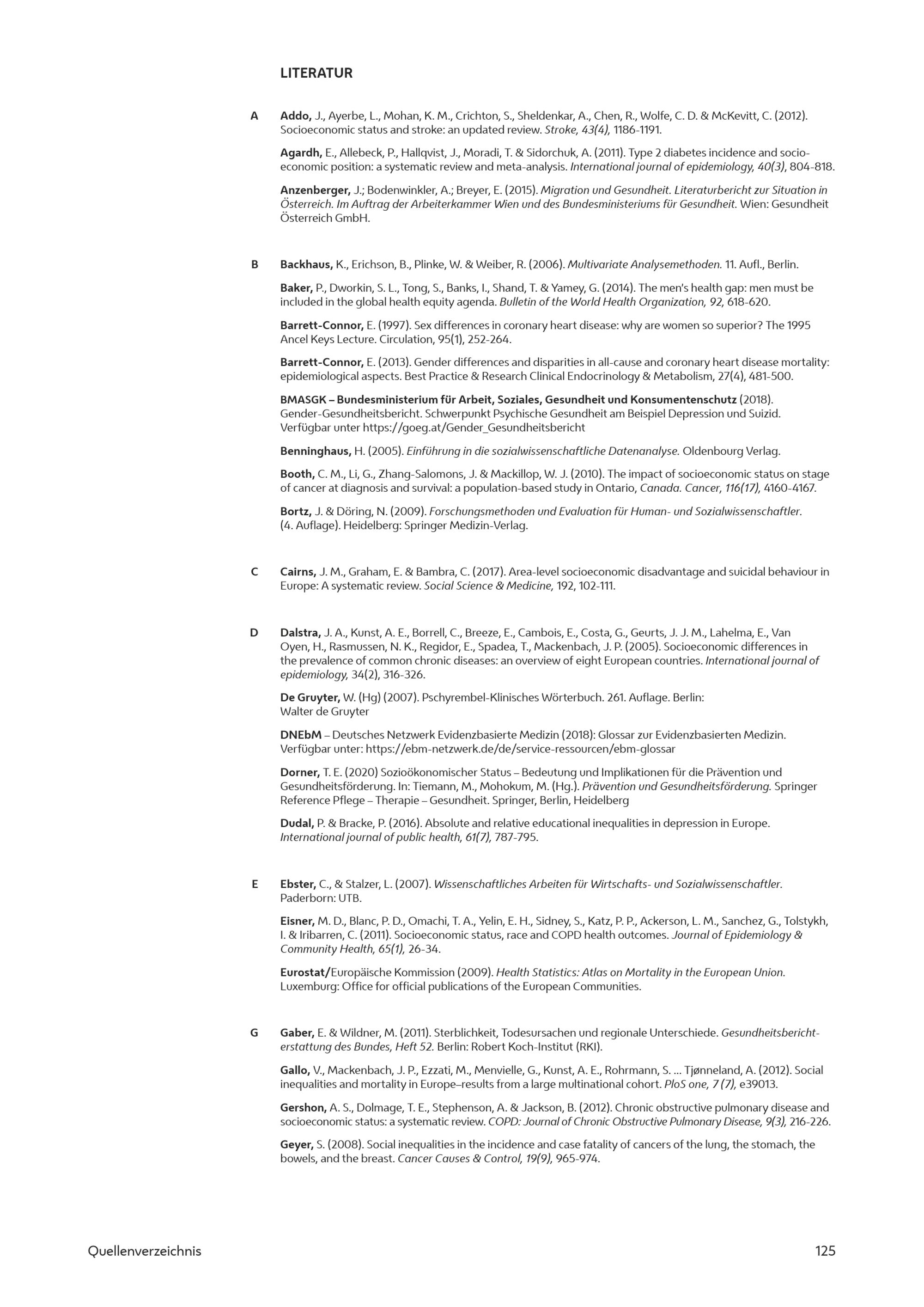 LITERATUR

A

Addo, J., Ayerbe, L., Mohan, K. M., Crichton, S., Sheldenkar, A., Chen, R., Wolfe, C. D. & McKevitt, C. (2012). Socioeconomic status and stroke: an updated review. Stroke, 43(4), 1186-1191.

Agardh, E., Allebeck, P., Hallqvist, J., Moradi, T. & Sidorchuk, A. (2011). Type 2 diabetes incidence and socioeconomic position: a systematic review and meta-analysis. International journal of epidemiology, 40(3), 804-818.

Anzenberger, J.; Bodenwinkler, A.; Breyer, E. (2015). Migration und Gesundheit. Literaturbericht zur Situation in Österreich. Im Auftrag der Arbeiterkammer Wien und des Bundesministeriums für Gesundheit. Wien: Gesundheit Österreich GmbH.

B

Backhaus, K., Erichson, B., Plinke, W. & Weiber, R. (2006). Multivariate Analysemethoden. 11. Aufl., Berlin.

Baker, P., Dworkin, S. L., Tong, S., Banks, I., Shand, T. & Yamey, G. (2014). The men's health gap: men must be included in the global health equity agenda. Bulletin of the World Health Organization, 92, 618-620.

Barrett-Connor, E. (1997). Sex differences in coronary heart disease: why are women so superior? The 1995 Ancel Keys Lecture. Circulation, 95(1), 252-264.

Barrett-Connor, E. (2013). Gender differences and disparities in all-cause and coronary heart disease mortality: epidemiological aspects. Best Practice & Research Clinical Endocrinology & Metabolism, 27(4), 481-500.

BMASGK – Bundesministerium für Arbeit, Soziales, Gesundheit und Konsumentenschutz (2018). Gender-Gesundheitsbericht. Schwerpunkt Psychische Gesundheit am Beispiel Depression und Suizid. Verfügbar unter https://goeg.at/Gender_Gesundheitsbericht

Benninghaus, H. (2005). Einführung in die sozialwissenschaftliche Datenanalyse. Oldenbourg Verlag.

Booth, C. M., Li, G., Zhang-Salomons, J. & Mackillop, W. J. (2010). The impact of socioeconomic status on stage of cancer at diagnosis and survival: a population-based study in Ontario, Canada. Cancer, 116(17), 4160-4167.

Bortz, J. & Döring, N. (2009). Forschungsmethoden und Evaluation für Human- und Sozialwissenschaftler. (4. Auflage). Heidelberg: Springer Medizin-Verlag.

C

Cairns, J. M., Graham, E. & Bambra, C. (2017). Area-level socioeconomic disadvantage and suicidal behaviour in Europe: A systematic review. Social Science & Medicine, 192, 102-111.

D

Dalstra, J. A., Kunst, A. E., Borrell, C., Breeze, E., Cambois, E., Costa, G., Geurts, J. J. M., Lahelma, E., Van Oyen, H., Rasmussen, N. K., Regidor, E., Spadea, T., Mackenbach, J. P. (2005). Socioeconomic differences in the prevalence of common chronic diseases: an overview of eight European countries. International journal of epidemiology, 34(2), 316-326.

De Gruyter, W. (Hg) (2007). Pschyrembel-Klinisches Wörterbuch. 261. Auflage. Berlin: Walter de Gruyter

DNEbM – Deutsches Netzwerk Evidenzbasierte Medizin (2018): Glossar zur Evidenzbasierten Medizin. Verfügbar unter: https://ebm-netzwerk.de/de/service-ressourcen/ebm-glossar

Dorner, T. E. (2020) Sozioökonomischer Status – Bedeutung und Implikationen für die Prävention und Gesundheitsförderung. In: Tiemann, M., Mohokum, M. (Hg.). Prävention und Gesundheitsförderung. Springer Reference Pflege – Therapie – Gesundheit. Springer, Berlin, Heidelberg

Dudal, P. & Bracke, P. (2016). Absolute and relative educational inequalities in depression in Europe. International journal of public health, 61(7), 787-795.

E

Ebster, C., & Stalzer, L. (2007). Wissenschaftliches Arbeiten für Wirtschafts- und Sozialwissenschaftler. Paderborn: UTB.

Eisner, M. D., Blanc, P. D., Omachi, T. A., Yelin, E. H., Sidney, S., Katz, P. P., Ackerson, L. M., Sanchez, G., Tolstykh, I. & Iribarren, C. (2011). Socioeconomic status, race and COPD health outcomes. Journal of Epidemiology & Community Health, 65(1), 26-34.

Eurostat/Europäische Kommission (2009). Health Statistics: Atlas on Mortality in the European Union. Luxemburg: Office for official publications of the European Communities.

G

Gaber, E. & Wildner, M. (2011). Sterblichkeit, Todesursachen und regionale Unterschiede. Gesundheitsberichterstattung des Bundes, Heft 52. Berlin: Robert Koch-Institut (RKI).

Gallo, V., Mackenbach, J. P., Ezzati, M., Menvielle, G., Kunst, A. E., Rohrmann, S. ... Tjønneland, A. (2012). Social inequalities and mortality in Europe–results from a large multinational cohort. PloS one, 7 (7), e39013.

Gershon, A. S., Dolmage, T. E., Stephenson, A. & Jackson, B. (2012). Chronic obstructive pulmonary disease and socioeconomic status: a systematic review. COPD: Journal of Chronic Obstructive Pulmonary Disease, 9(3), 216-226.

Geyer, S. (2008). Social inequalities in the incidence and case fatality of cancers of the lung, the stomach, the bowels, and the breast. Cancer Causes & Control, 19(9), 965-974.

Quellenverzeichnis 125